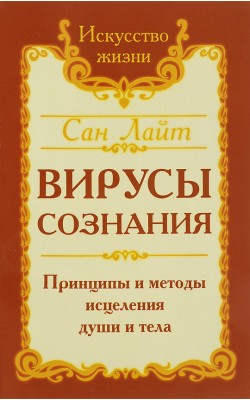 Искусство жизни

Сан Лайт

ВИРУСЫ СОЗНАНИЯ

Принципы и методы исцеления души и тела